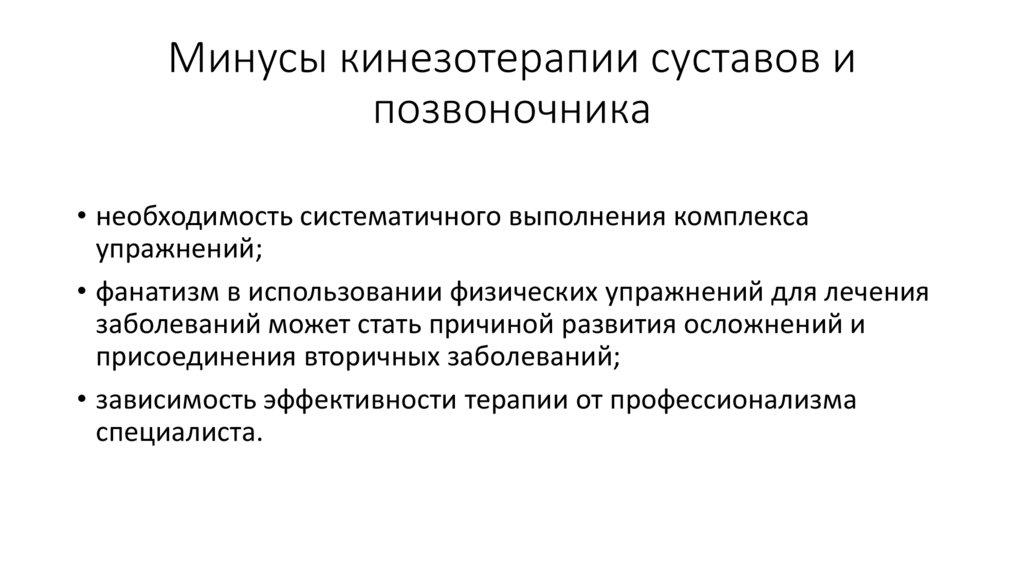 Минусы кинезотерапии суставов и позвоночника

• необходимость систематичного выполнения комплекса упражнений;
• фанатизм в использовании физических упражнений для лечения заболеваний может стать причиной развития осложнений и присоединения вторичных заболеваний;
• зависимость эффективности терапии от профессионализма специалиста.